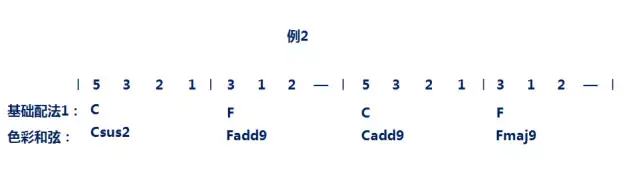 例2

| 5 3 2 1 | 3 1 2 — | 5 3 2 1 | 3 1 2 — |

基础配法1： C F C F

色彩和弦： Csus2 Fadd9 Cadd9 Fmaj9